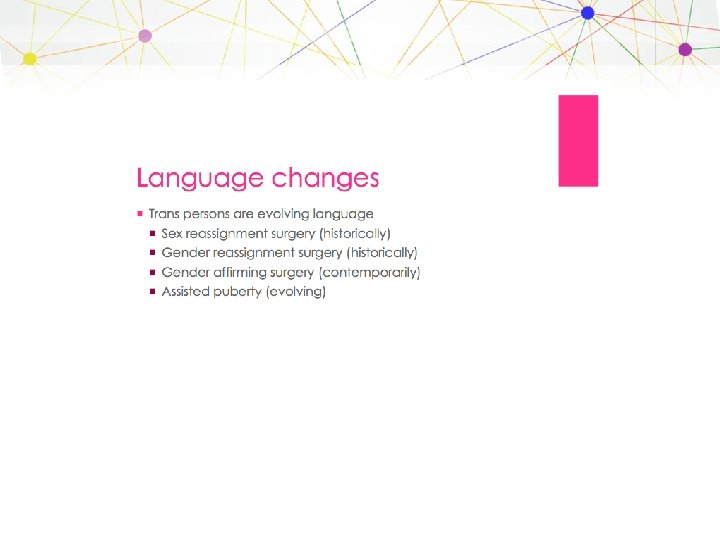 Language changes

• Trans persons are evolving language
• Sex reassignment surgery (historically)
• Gender reassignment surgery (historically)
• Gender affirming surgery (contemporarily)
• Assisted puberty (evolving)